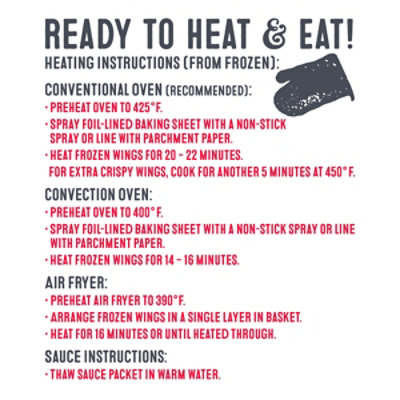 READY TO HEAT & EAT!

HEATING INSTRUCTIONS (FROM FROZEN):

CONVENTIONAL OVEN (RECOMMENDED):
· PREHEAT OVEN TO 425°F.
· SPRAY FOIL-LINED BAKING SHEET WITH A NON-STICK SPRAY OR LINE WITH PARCHMENT PAPER.
· HEAT FROZEN WINGS FOR 20 – 22 MINUTES.
FOR EXTRA CRISPY WINGS, COOK FOR ANOTHER 5 MINUTES AT 450°F.

CONVECTION OVEN:
· PREHEAT OVEN TO 400°F.
· SPRAY FOIL-LINED BAKING SHEET WITH A NON-STICK SPRAY OR LINE WITH PARCHMENT PAPER.
· HEAT FROZEN WINGS FOR 14 – 16 MINUTES.

AIR FRYER:
· PREHEAT AIR FRYER TO 390°F.
· ARRANGE FROZEN WINGS IN A SINGLE LAYER IN BASKET.
· HEAT FOR 16 MINUTES OR UNTIL HEATED THROUGH.

SAUCE INSTRUCTIONS:
· THAW SAUCE PACKET IN WARM WATER.